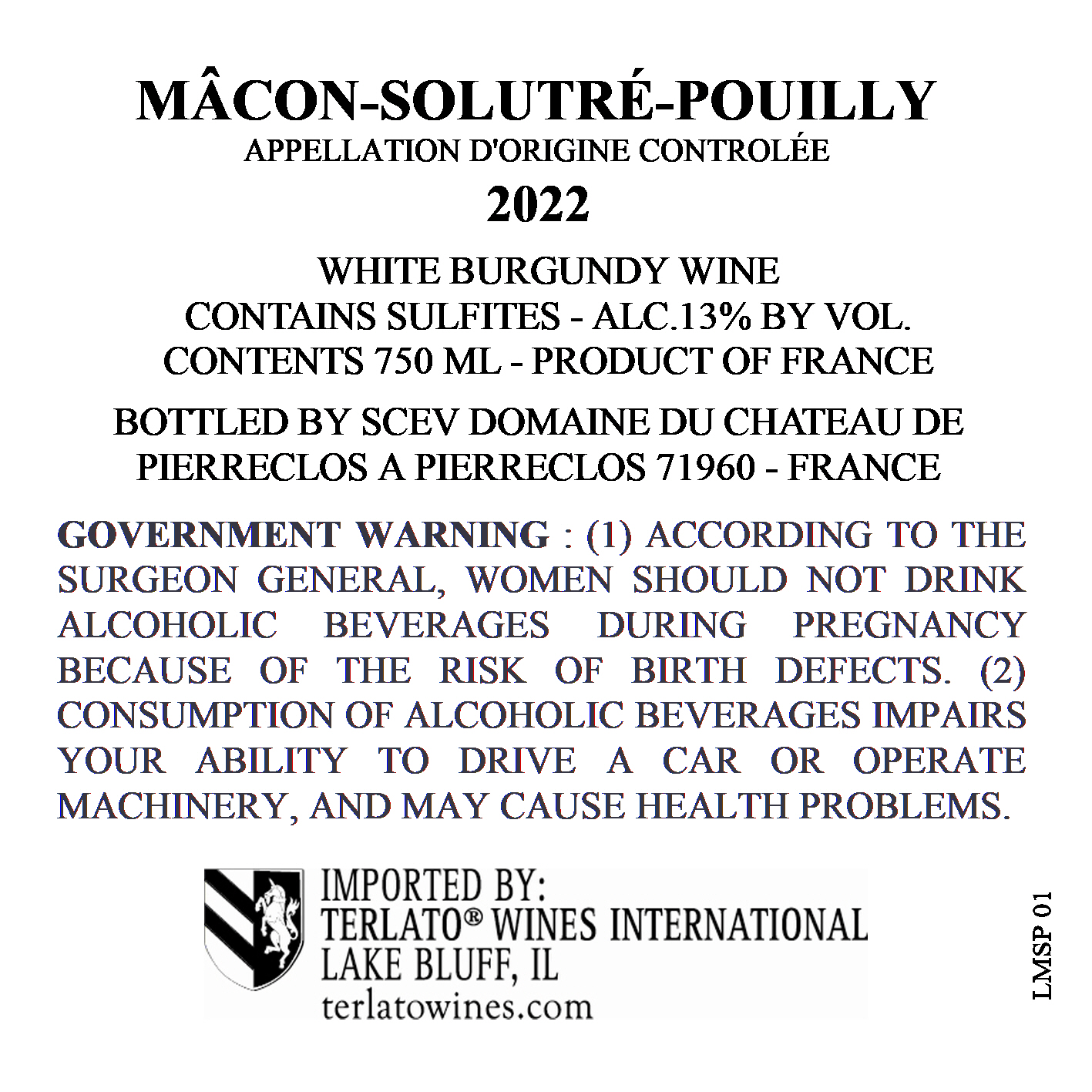 MÂCON-SOLUTRÉ-POUILLY
APPELLATION D'ORIGINE CONTROLÉE
2022

WHITE BURGUNDY WINE
CONTAINS SULFITES - ALC.13% BY VOL.
CONTENTS 750 ML - PRODUCT OF FRANCE

BOTTLED BY SCEV DOMAINE DU CHATEAU DE PIERRECLOS A PIERRECLOS 71960 - FRANCE

GOVERNMENT WARNING : (1) ACCORDING TO THE SURGEON GENERAL, WOMEN SHOULD NOT DRINK ALCOHOLIC BEVERAGES DURING PREGNANCY BECAUSE OF THE RISK OF BIRTH DEFECTS. (2) CONSUMPTION OF ALCOHOLIC BEVERAGES IMPAIRS YOUR ABILITY TO DRIVE A CAR OR OPERATE MACHINERY, AND MAY CAUSE HEALTH PROBLEMS.

IMPORTED BY:
TERLATO® WINES INTERNATIONAL
LAKE BLUFF, IL
terlatowines.com

LMSP 01